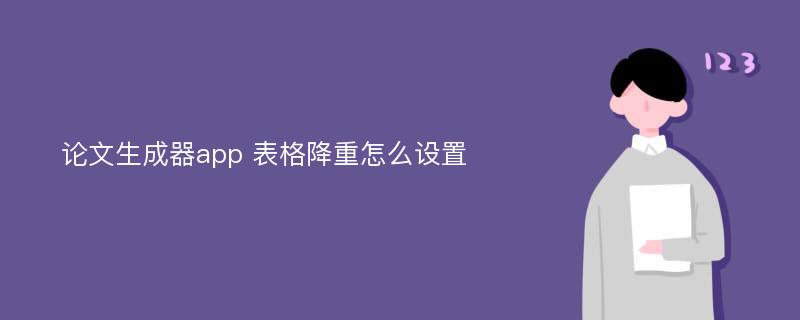 论文生成器app 表格降重怎么设置

123